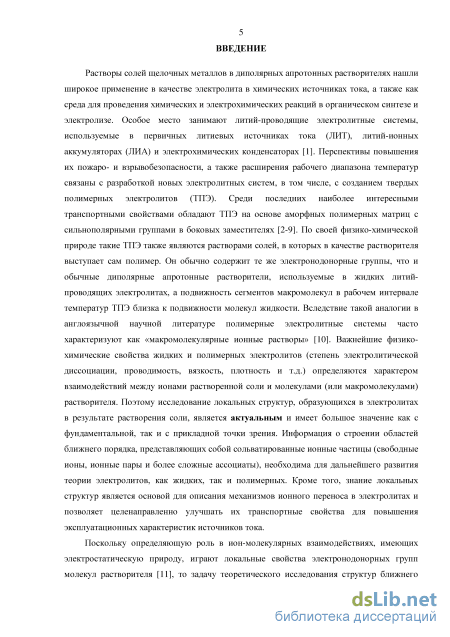 5

ВВЕДЕНИЕ

Растворы солей щелочных металлов в диполярных апротонных растворителях нашли широкое применение в качестве электролита в химических источниках тока, а также как среда для проведения химических и электрохимических реакций в органическом синтезе и электролизе. Особое место занимают литий-проводящие электролитные системы, используемые в первичных литиевых источниках тока (ЛИТ), литий-ионных аккумуляторах (ЛИА) и электрохимических конденсаторах [1]. Перспективы повышения их пожаро- и взрывобезопасности, а также расширения рабочего диапазона температур связаны с разработкой новых электролитных систем, в том числе, с созданием твердых полимерных электролитов (ТПЭ). Среди последних наиболее интересными транспортными свойствами обладают ТПЭ на основе аморфных полимерных матриц с сильнополярными группами в боковых заместителях [2-9]. По своей физико-химической природе такие ТПЭ также являются растворами солей, в которых в качестве растворителя выступает сам полимер. Он обычно содержит те же электронодонорные группы, что и обычные диполярные апротонные растворители, используемые в жидких литий-проводящих электролитах, а подвижность сегментов макромолекул в рабочем интервале температур ТПЭ близка к подвижности молекул жидкости. Вследствие такой аналогии в англоязычной научной литературе полимерные электролитные системы часто характеризуют как «макромолекулярные ионные растворы» [10]. Важнейшие физико-химические свойства жидких и полимерных электролитов (степень электролитической диссоциации, проводимость, вязкость, плотность и т.д.) определяются характером взаимодействий между ионами растворенной соли и молекулами (или макромолекулами) растворителя. Поэтому исследование локальных структур, образующихся в электролитах в результате растворения соли, является актуальным и имеет большое значение как с фундаментальной, так и с прикладной точки зрения. Информация о строении областей ближнего порядка, представляющих собой сольватированные ионные частицы (свободные ионы, ионные пары и более сложные ассоциаты), необходима для дальнейшего развития теории электролитов, как жидких, так и полимерных. Кроме того, знание локальных структур является основой для описания механизмов ионного переноса в электролитах и позволяет целенаправленно улучшать их транспортные свойства для повышения эксплуатационных характеристик источников тока.

Поскольку определяющую роль в ион-молекулярных взаимодействиях, имеющих электростатическую природу, играют локальные свойства электронодонорных групп молекул растворителя [11], то задачу теоретического исследования структур ближнего

dsLib.net
библиотека диссертаций